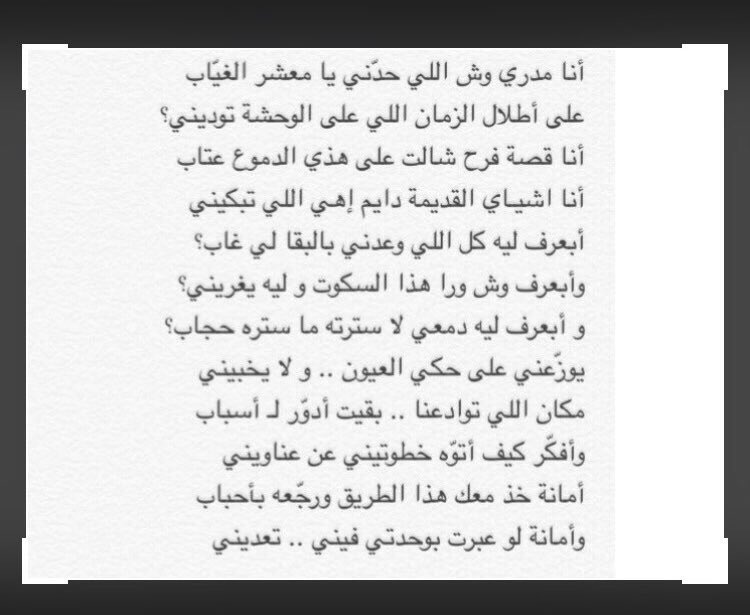 أنا مدري وش اللي حدّني يا معشر الغيّاب
على أطلال الزمان اللي على الوحشة توديني؟
أنا قصة فرح شالت على هذي الدموع عتاب
أنا اشياي القديمة دايم إهي اللي تبكيني
أبعرف ليه كل اللي وعدني بالبقا لي غاب؟
وأبعرف وش ورا هذا السكوت و ليه يغريني؟
و أبعرف ليه دمعي لا سترته ما ستره حجاب؟
يوزّعني على حكي العيون .. و لا يخبيني
مكان اللي توادعنا .. بقيت أدوّر لـ أسباب
وأفكّر كيف أتوّه خطوتيني عن عناويني
أمانة خذ معك هذا الطريق ورجّعه بأحباب
وأمانة لو عبرت بوحدتي فيني .. تعديني